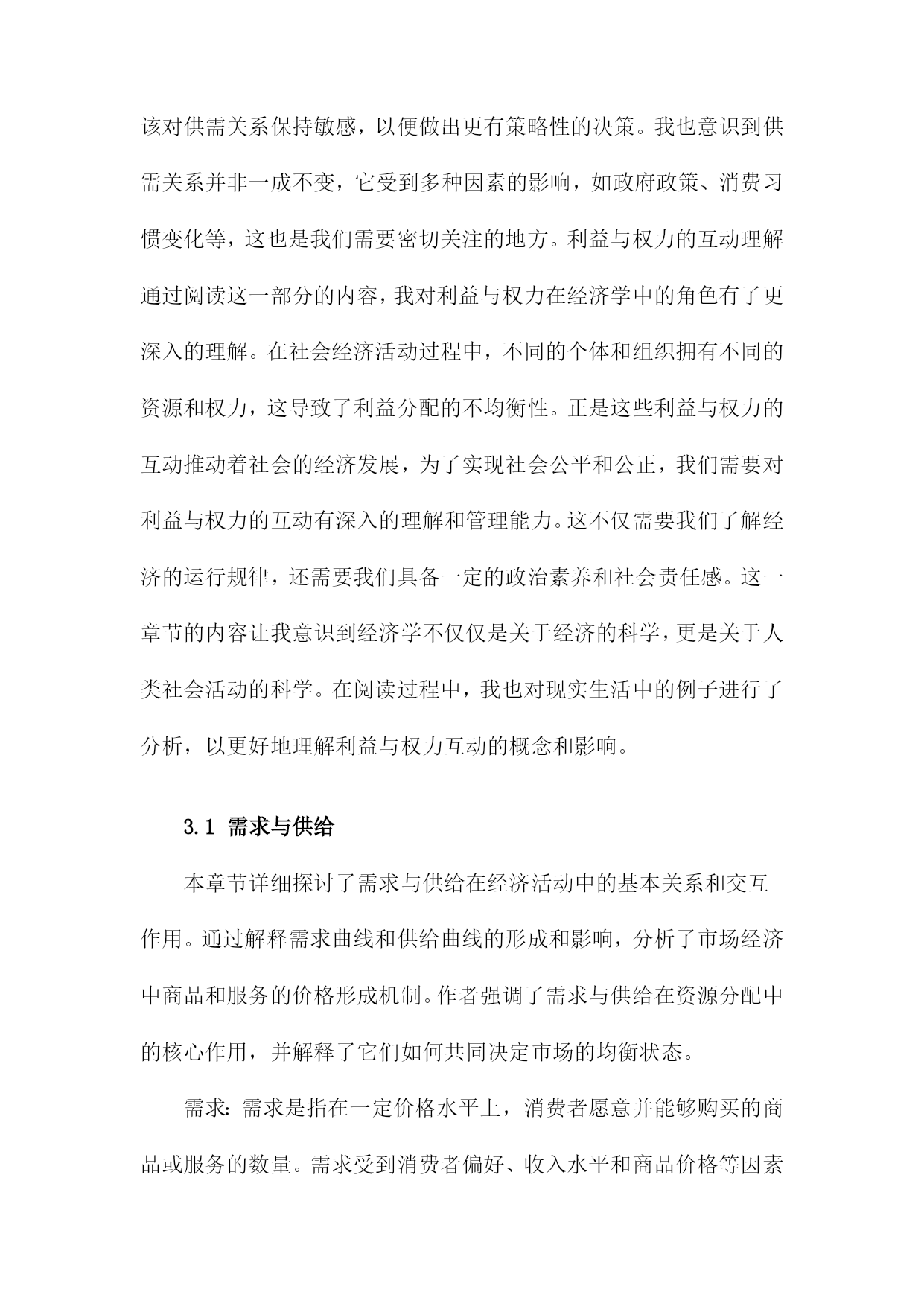 该对供需关系保持敏感，以便做出更有策略性的决策。我也意识到供需关系并非一成不变，它受到多种因素的影响，如政府政策、消费习惯变化等，这也是我们需要密切关注的地方。利益与权力的互动理解通过阅读这一部分的内容，我对利益与权力在经济学中的角色有了更深入的理解。在社会经济活动过程中，不同的个体和组织拥有不同的资源和权力，这导致了利益分配的不均衡性。正是这些利益与权力的互动推动着社会的经济发展，为了实现社会公平和公正，我们需要对利益与权力的互动有深入的理解和管理能力。这不仅需要我们了解经济的运行规律，还需要我们具备一定的政治素养和社会责任感。这一章节的内容让我意识到经济学不仅仅是关于经济的科学，更是关于人类社会活动的科学。在阅读过程中，我也对现实生活中的例子进行了分析，以更好地理解利益与权力互动的概念和影响。

3.1 需求与供给

本章节详细探讨了需求与供给在经济活动中的基本关系和交互作用。通过解释需求曲线和供给曲线的形成和影响，分析了市场经济中商品和服务的价格形成机制。作者强调了需求与供给在资源分配中的核心作用，并解释了它们如何共同决定市场的均衡状态。

需求：需求是指在一定价格水平上，消费者愿意并能够购买的商品或服务的数量。需求受到消费者偏好、收入水平和商品价格等因素